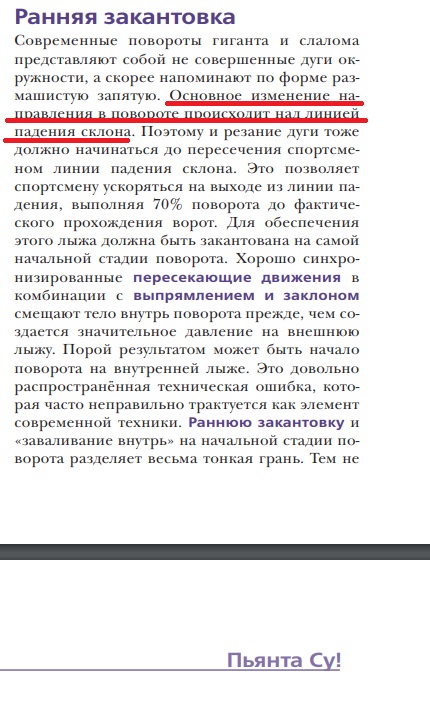 Ранняя закантовка

Современные повороты гиганта и слалома представляют собой не совершенные дуги окружности, а скорее напоминают по форме размашистую запятую. Основное изменение направления в повороте происходит над линией падения склона. Поэтому и резание дуги тоже должно начинаться до пересечения спортсменом линии падения склона. Это позволяет спортсмену ускоряться на выходе из линии падения, выполняя 70% поворота до фактического прохождения ворот. Для обеспечения этого лыжа должна быть закантована на самой начальной стадии поворота. Хорошо синхронизированные пересекающие движения в комбинации с выпрямлением и заклоном смещают тело внутрь поворота прежде, чем создается значительное давление на внешнюю лыжу. Порой результатом может быть начало поворота на внутренней лыже. Это довольно распространённая техническая ошибка, которая часто неправильно трактуется как элемент современной техники. Раннюю закантовку и «заваливание внутрь» на начальной стадии поворота разделяет весьма тонкая грань. Тем не

Пьянта Су!